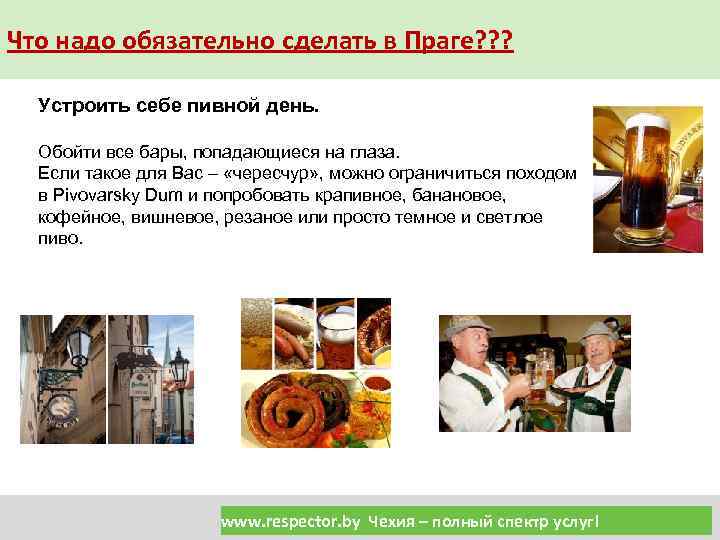 Что надо обязательно сделать в Праге???

Устроить себе пивной день.

Обойти все бары, попадающиеся на глаза.
Если такое для Вас – «чересчур», можно ограничиться походом в Pivovarsky Dum и попробовать крапивное, банановое, кофейное, вишневое, резаное или просто темное и светлое пиво.

www.respector.by Чехия – полный спектр услуг!